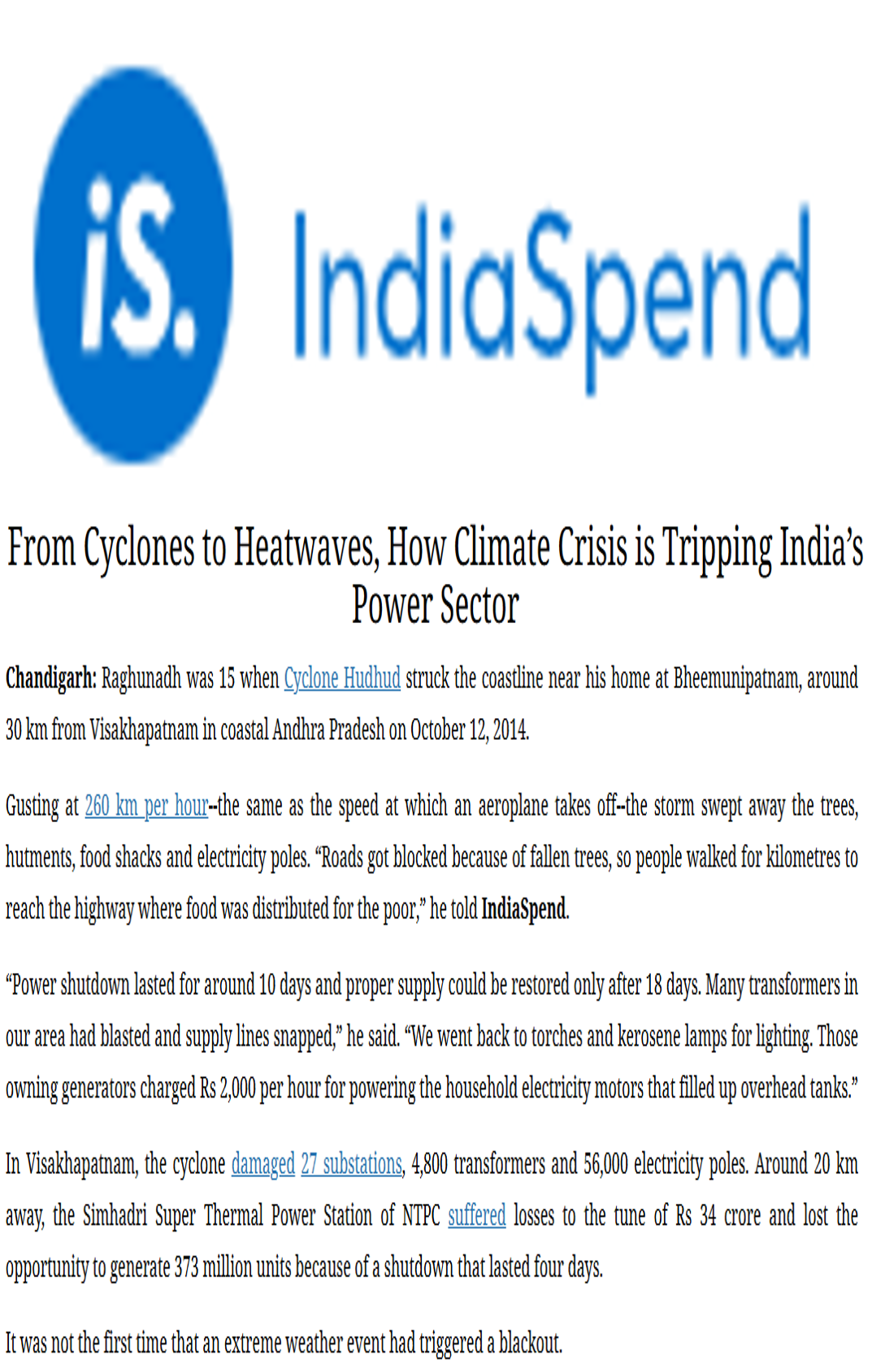 iS. IndiaSpend

From Cyclones to Heatwaves, How Climate Crisis is Tripping India's Power Sector

Chandigarh: Raghunadh was 15 when Cyclone Hudhud struck the coastline near his home at Bheemunipatnam, around 30 km from Visakhapatnam in coastal Andhra Pradesh on October 12, 2014.

Gusting at 260 km per hour--the same as the speed at which an aeroplane takes off--the storm swept away the trees, hutments, food shacks and electricity poles. "Roads got blocked because of fallen trees, so people walked for kilometres to reach the highway where food was distributed for the poor," he told IndiaSpend.

"Power shutdown lasted for around 10 days and proper supply could be restored only after 18 days. Many transformers in our area had blasted and supply lines snapped," he said. "We went back to torches and kerosene lamps for lighting. Those owning generators charged Rs 2,000 per hour for powering the household electricity motors that filled up overhead tanks."

In Visakhapatnam, the cyclone damaged 27 substations, 4,800 transformers and 56,000 electricity poles. Around 20 km away, the Simhadri Super Thermal Power Station of NTPC suffered losses to the tune of Rs 34 crore and lost the opportunity to generate 373 million units because of a shutdown that lasted four days.

It was not the first time that an extreme weather event had triggered a blackout.